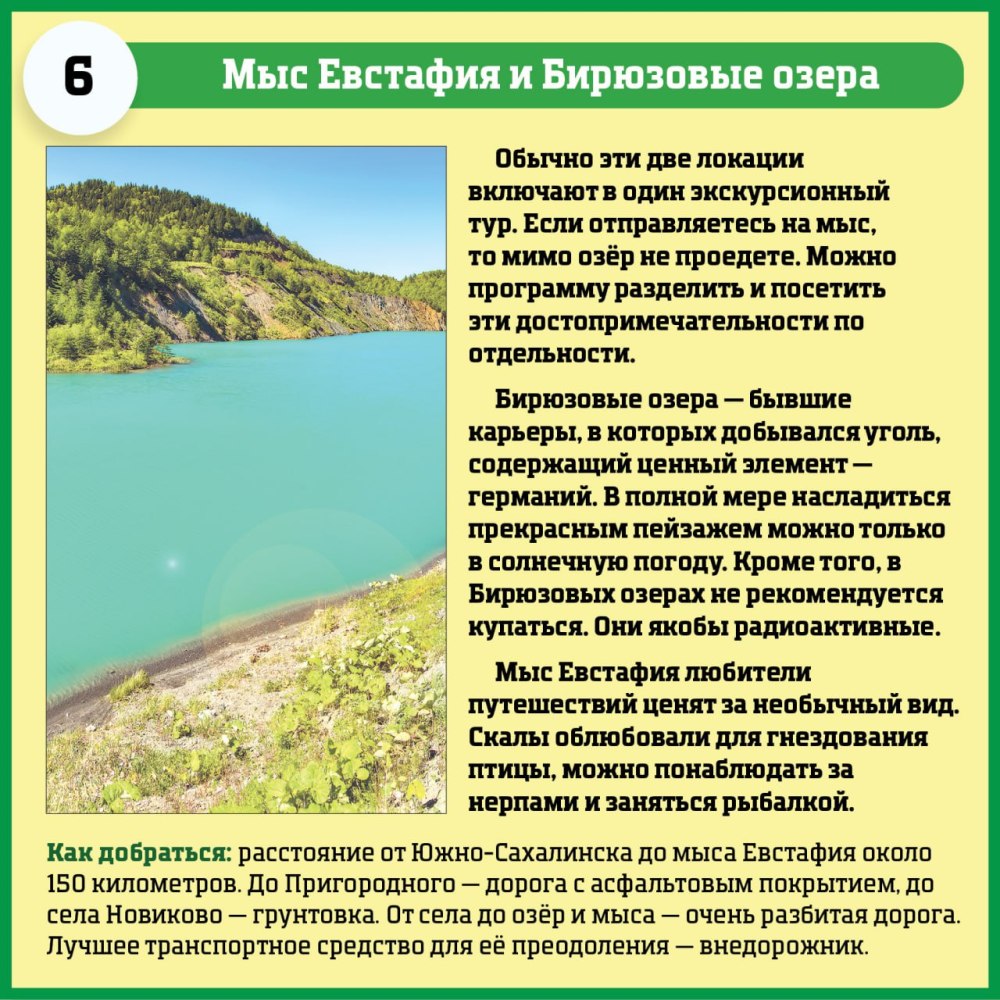 6

Мыс Евстафия и Бирюзовые озера

Обычно эти две локации включают в один экскурсионный тур. Если отправляетесь на мыс, то мимо озёр не проедете. Можно программу разделить и посетить эти достопримечательности по отдельности.

Бирюзовые озера — бывшие карьеры, в которых добывался уголь, содержащий ценный элемент — германий. В полной мере насладиться прекрасным пейзажем можно только в солнечную погоду. Кроме того, в Бирюзовых озерах не рекомендуется купаться. Они якобы радиоактивные.

Мыс Евстафия любители путешествий ценят за необычный вид. Скалы облюбовали для гнездования птицы, можно понаблюдать за нерпами и заняться рыбалкой.

Как добраться: расстояние от Южно-Сахалинска до мыса Евстафия около 150 километров. До Пригородного — дорога с асфальтовым покрытием, до села Новиково — грунтовка. От села до озёр и мыса — очень разбитая дорога. Лучшее транспортное средство для её преодоления — внедорожник.